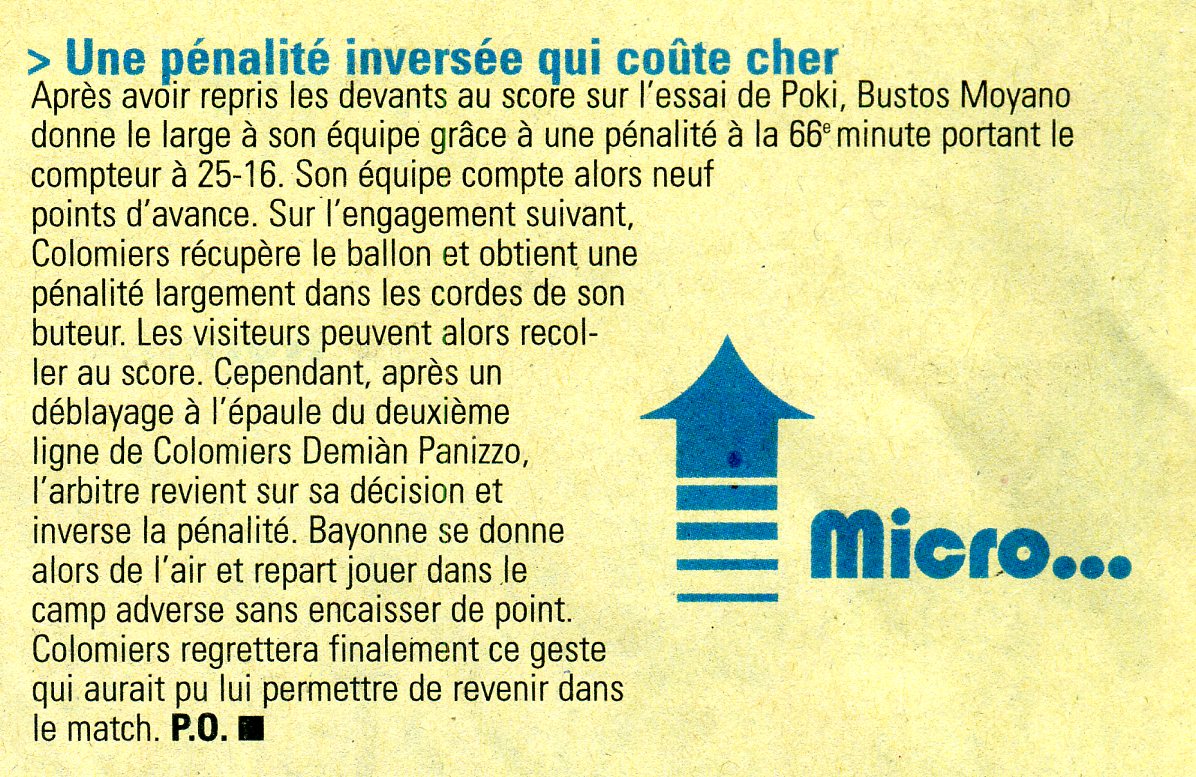 > Une pénalité inversée qui coûte cher
Après avoir repris les devants au score sur l'essai de Poki, Bustos Moyano donne le large à son équipe grâce à une pénalité à la 66$^e$ minute portant le compteur à 25-16. Son équipe compte alors neuf points d'avance. Sur l'engagement suivant, Colomiers récupère le ballon et obtient une pénalité largement dans les cordes de son buteur. Les visiteurs peuvent alors recoller au score. Cependant, après un déblayage à l'épaule du deuxième ligne de Colomiers Demiàn Panizzo, l'arbitre revient sur sa décision et inverse la pénalité. Bayonne se donne alors de l'air et repart jouer dans le camp adverse sans encaisser de point. Colomiers regrettera finalement ce geste qui aurait pu lui permettre de revenir dans le match. P.O. ■

Micro...